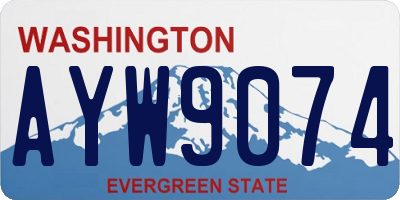 WASHINGTON
AYW9074
EVERGREEN STATE